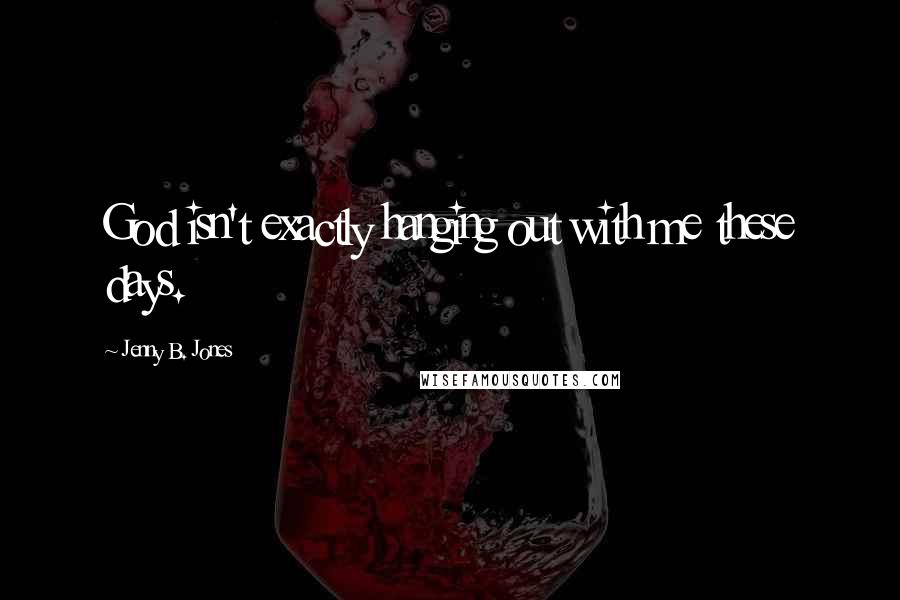 God isn't exactly hanging out with me these days.

~ Jenny B. Jones

WISEFAMOUSQUOTES.COM